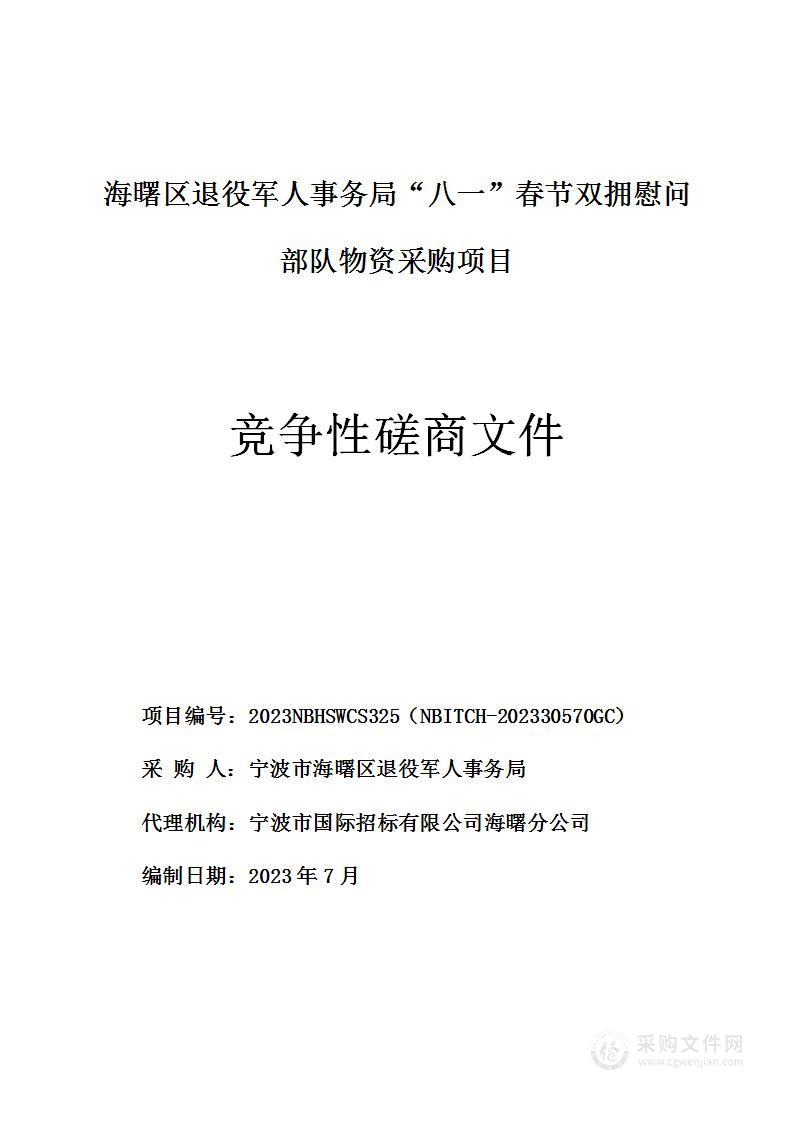 海曙区退役军人事务局“八一”春节双拥慰问部队物资采购项目

竞争性磋商文件

项目编号：2023NBHSWCS325（NBITCH-202330570GC）

采 购 人：宁波市海曙区退役军人事务局

代理机构：宁波市国际招标有限公司海曙分公司

编制日期：2023年7月

采购文件网
www.cgwenjian.com